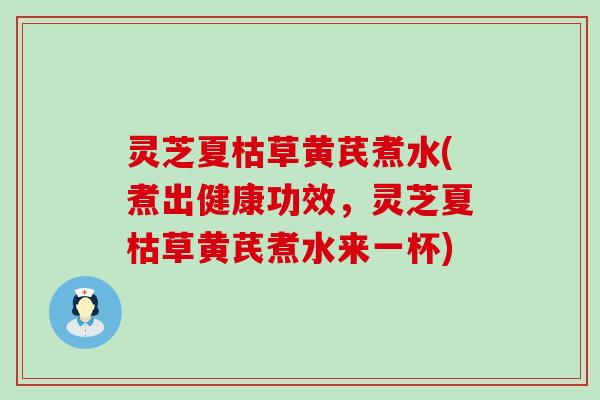 灵芝夏枯草黄芪煮水(煮出健康功效，灵芝夏枯草黄芪煮水来一杯)